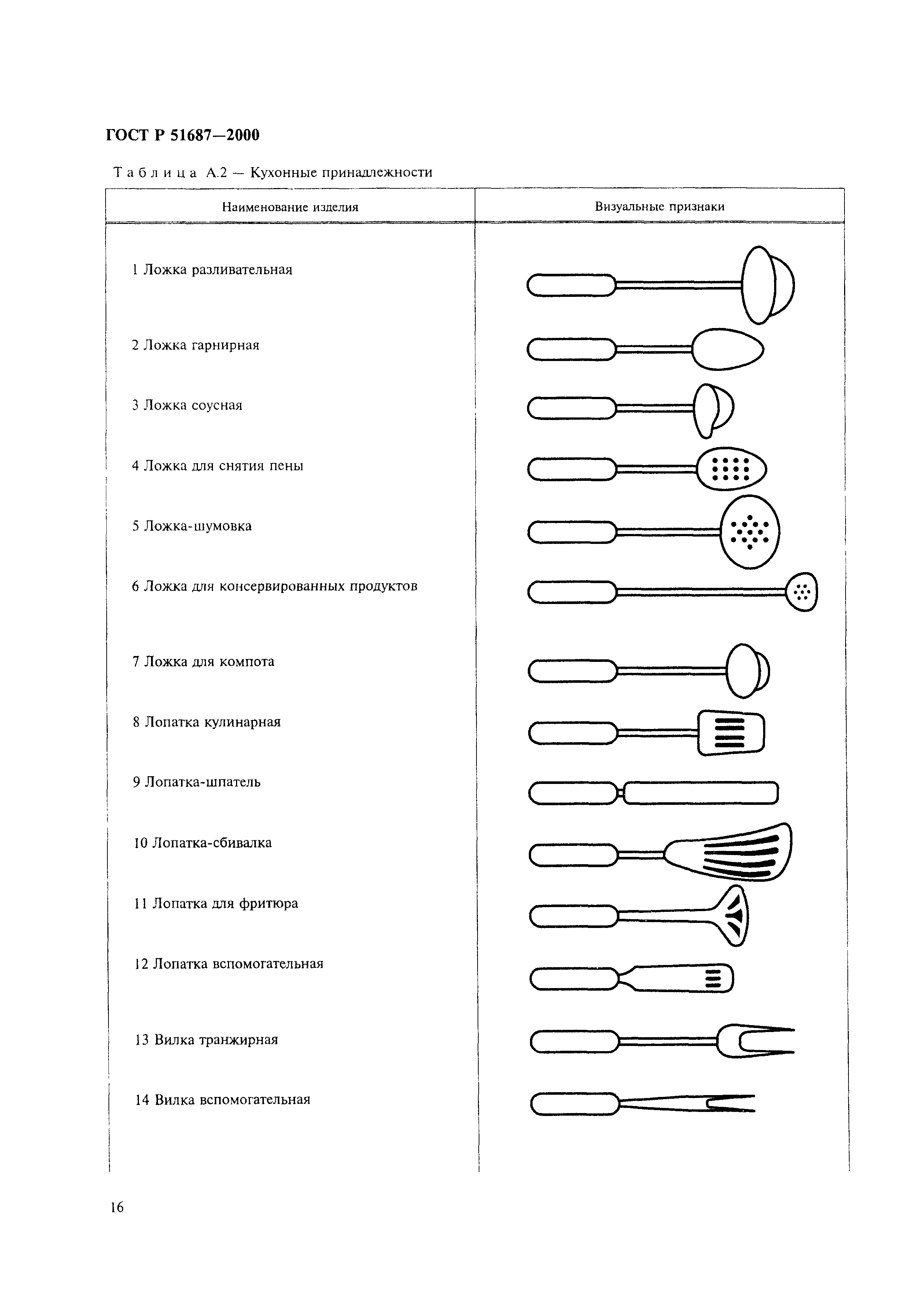 ГОСТ Р 51687—2000

Таблица А.2 — Кухонные принадлежности

| Наименование изделия | Визуальные признаки |
|---|---|
| 1 Ложка разливательная | |
| 2 Ложка гарнирная | |
| 3 Ложка соусная | |
| 4 Ложка для снятия пены | |
| 5 Ложка-шумовка | |
| 6 Ложка для консервированных продуктов | |
| 7 Ложка для компота | |
| 8 Лопатка кулинарная | |
| 9 Лопатка-шпатель | |
| 10 Лопатка-сбивалка | |
| 11 Лопатка для фритюра | |
| 12 Лопатка вспомогательная | |
| 13 Вилка транжирная | |
| 14 Вилка вспомогательная | |

16